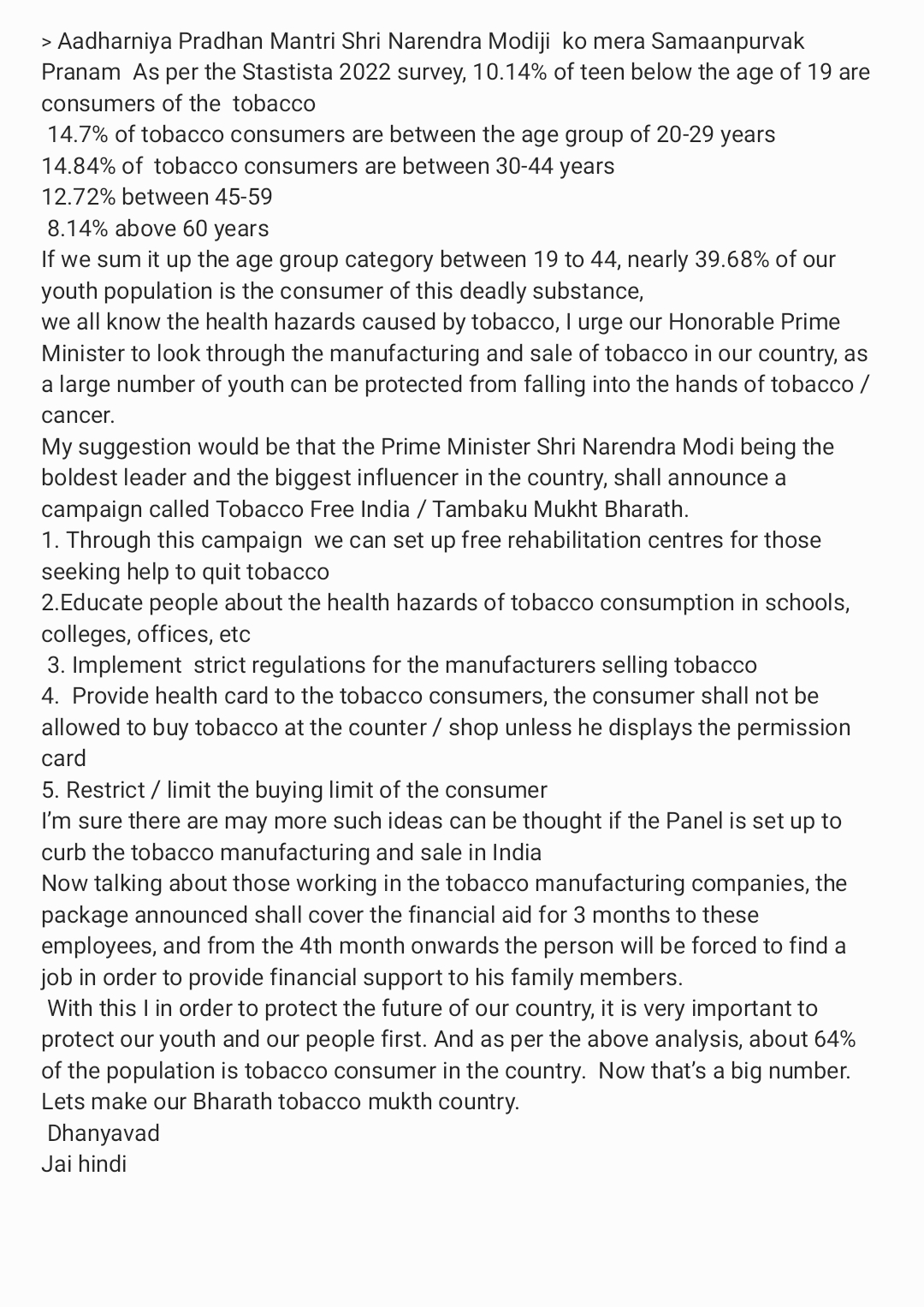 > Aadharniya Pradhan Mantri Shri Narendra Modiji ko mera Samaanpurvak Pranam As per the Stastista 2022 survey, 10.14% of teen below the age of 19 are consumers of the tobacco
14.7% of tobacco consumers are between the age group of 20-29 years
14.84% of tobacco consumers are between 30-44 years
12.72% between 45-59
8.14% above 60 years
If we sum it up the age group category between 19 to 44, nearly 39.68% of our youth population is the consumer of this deadly substance,
we all know the health hazards caused by tobacco, I urge our Honorable Prime Minister to look through the manufacturing and sale of tobacco in our country, as a large number of youth can be protected from falling into the hands of tobacco / cancer.
My suggestion would be that the Prime Minister Shri Narendra Modi being the boldest leader and the biggest influencer in the country, shall announce a campaign called Tobacco Free India / Tambaku Mukht Bharath.
1. Through this campaign we can set up free rehabilitation centres for those seeking help to quit tobacco
2.Educate people about the health hazards of tobacco consumption in schools, colleges, offices, etc
3. Implement strict regulations for the manufacturers selling tobacco
4. Provide health card to the tobacco consumers, the consumer shall not be allowed to buy tobacco at the counter / shop unless he displays the permission card
5. Restrict / limit the buying limit of the consumer
I'm sure there are may more such ideas can be thought if the Panel is set up to curb the tobacco manufacturing and sale in India
Now talking about those working in the tobacco manufacturing companies, the package announced shall cover the financial aid for 3 months to these employees, and from the 4th month onwards the person will be forced to find a job in order to provide financial support to his family members.
With this I in order to protect the future of our country, it is very important to protect our youth and our people first. And as per the above analysis, about 64% of the population is tobacco consumer in the country. Now that's a big number. Lets make our Bharath tobacco mukth country.
Dhanyavad
Jai hindi